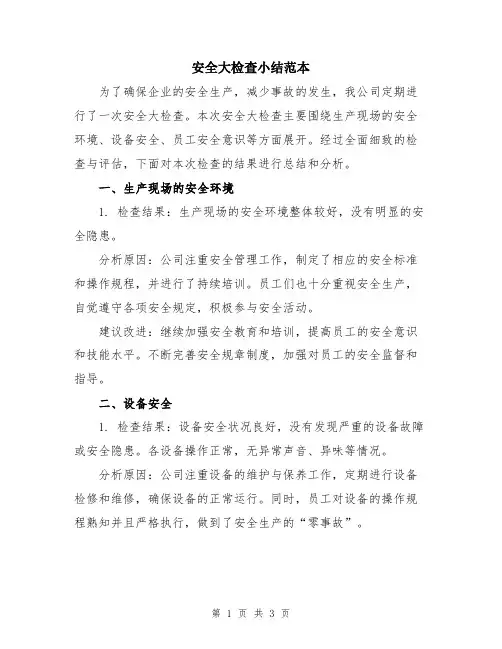 安全大检查小结范本

为了确保企业的安全生产，减少事故的发生，我公司定期进行了一次安全大检查。本次安全大检查主要围绕生产现场的安全环境、设备安全、员工安全意识等方面展开。经过全面细致的检查与评估，下面对本次检查的结果进行总结和分析。

一、生产现场的安全环境

1. 检查结果：生产现场的安全环境整体较好，没有明显的安全隐患。

分析原因：公司注重安全管理工作，制定了相应的安全标准和操作规程，并进行了持续培训。员工们也十分重视安全生产，自觉遵守各项安全规定，积极参与安全活动。

建议改进：继续加强安全教育和培训，提高员工的安全意识和技能水平。不断完善安全规章制度，加强对员工的安全监督和指导。

二、设备安全

1. 检查结果：设备安全状况良好，没有发现严重的设备故障或安全隐患。各设备操作正常，无异常声音、异味等情况。

分析原因：公司注重设备的维护与保养工作，定期进行设备检修和维修，确保设备的正常运行。同时，员工对设备的操作规程熟知并且严格执行，做到了安全生产的“零事故”。

第 1 页 共 3 页